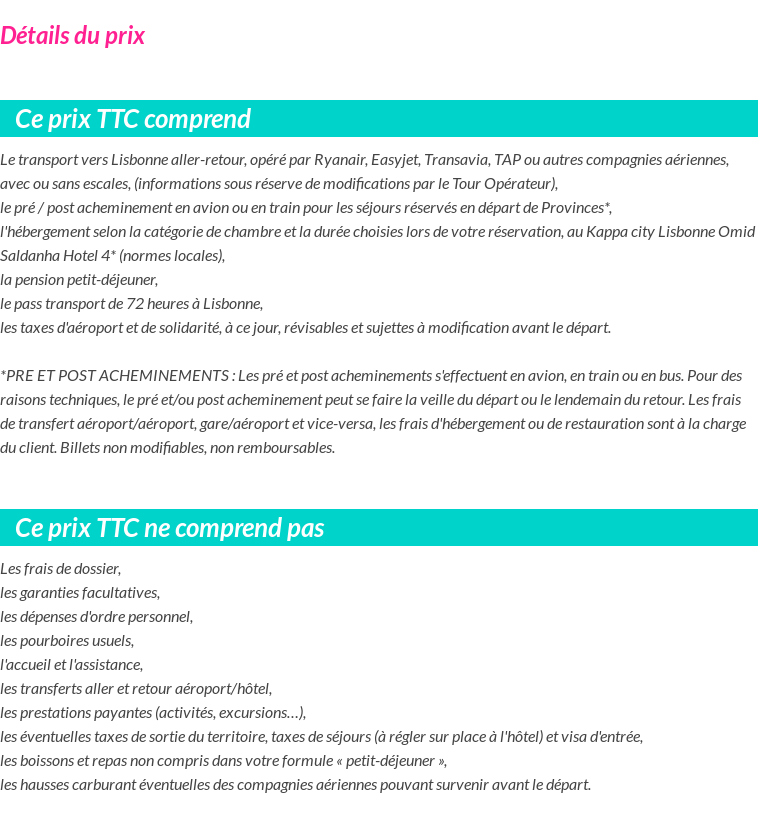 Détails du prix

Ce prix TTC comprend

Le transport vers Lisbonne aller-retour, opéré par Ryanair, Easyjet, Transavia, TAP ou autres compagnies aériennes, avec ou sans escales, (informations sous réserve de modifications par le Tour Opérateur),
le pré / post acheminement en avion ou en train pour les séjours réservés en départ de Provinces*,
l'hébergement selon la catégorie de chambre et la durée choisies lors de votre réservation, au Kappa city Lisbonne Omid Saldanha Hotel 4* (normes locales),
la pension petit-déjeuner,
le pass transport de 72 heures à Lisbonne,
les taxes d'aéroport et de solidarité, à ce jour, révisables et sujettes à modification avant le départ.

*PRE ET POST ACHEMINEMENTS : Les pré et post acheminements s'effectuent en avion, en train ou en bus. Pour des raisons techniques, le pré et/ou post acheminement peut se faire la veille du départ ou le lendemain du retour. Les frais de transfert aéroport/aéroport, gare/aéroport et vice-versa, les frais d'hébergement ou de restauration sont à la charge du client. Billets non modifiables, non remboursables.

Ce prix TTC ne comprend pas

Les frais de dossier,
les garanties facultatives,
les dépenses d'ordre personnel,
les pourboires usuels,
l'accueil et l'assistance,
les transferts aller et retour aéroport/hôtel,
les prestations payantes (activités, excursions…),
les éventuelles taxes de sortie du territoire, taxes de séjours (à régler sur place à l'hôtel) et visa d'entrée,
les boissons et repas non compris dans votre formule « petit-déjeuner »,
les hausses carburant éventuelles des compagnies aériennes pouvant survenir avant le départ.